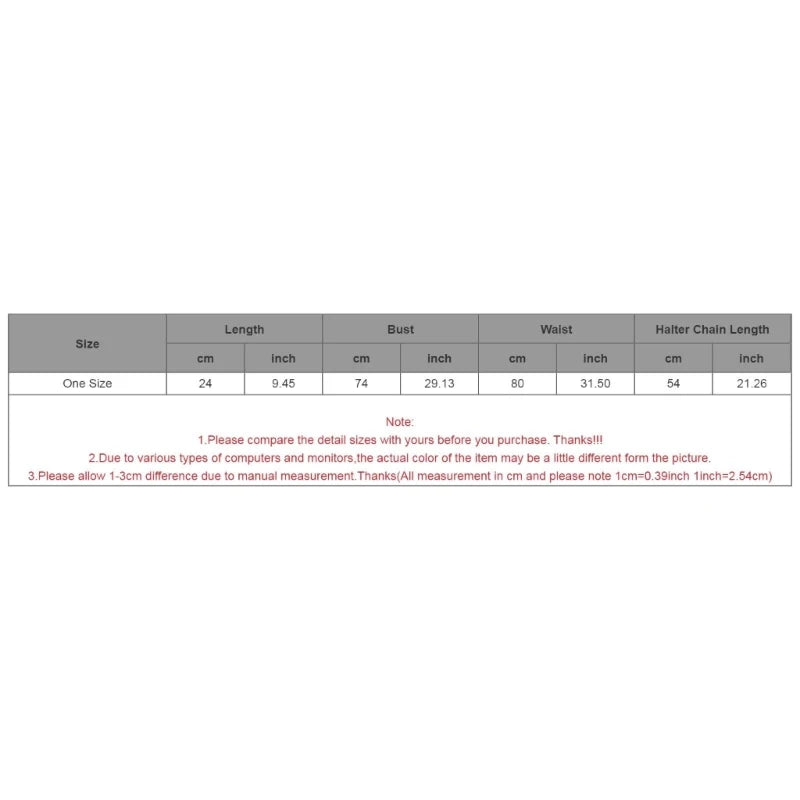 | Size | Length | | Bust | | Waist | | Halter Chain Length | |
|---|---|---|---|---|---|---|---|---|
| | cm | inch | cm | inch | cm | inch | cm | inch |
| One Size | 24 | 9.45 | 74 | 29.13 | 80 | 31.50 | 54 | 21.26 |

Note:
1.Please compare the detail sizes with yours before you purchase. Thanks!!!
2.Due to various types of computers and monitors,the actual color of the item may be a little different form the picture.
3.Please allow 1-3cm difference due to manual measurement.Thanks(All measurement in cm and please note 1cm=0.39inch 1inch=2.54cm)